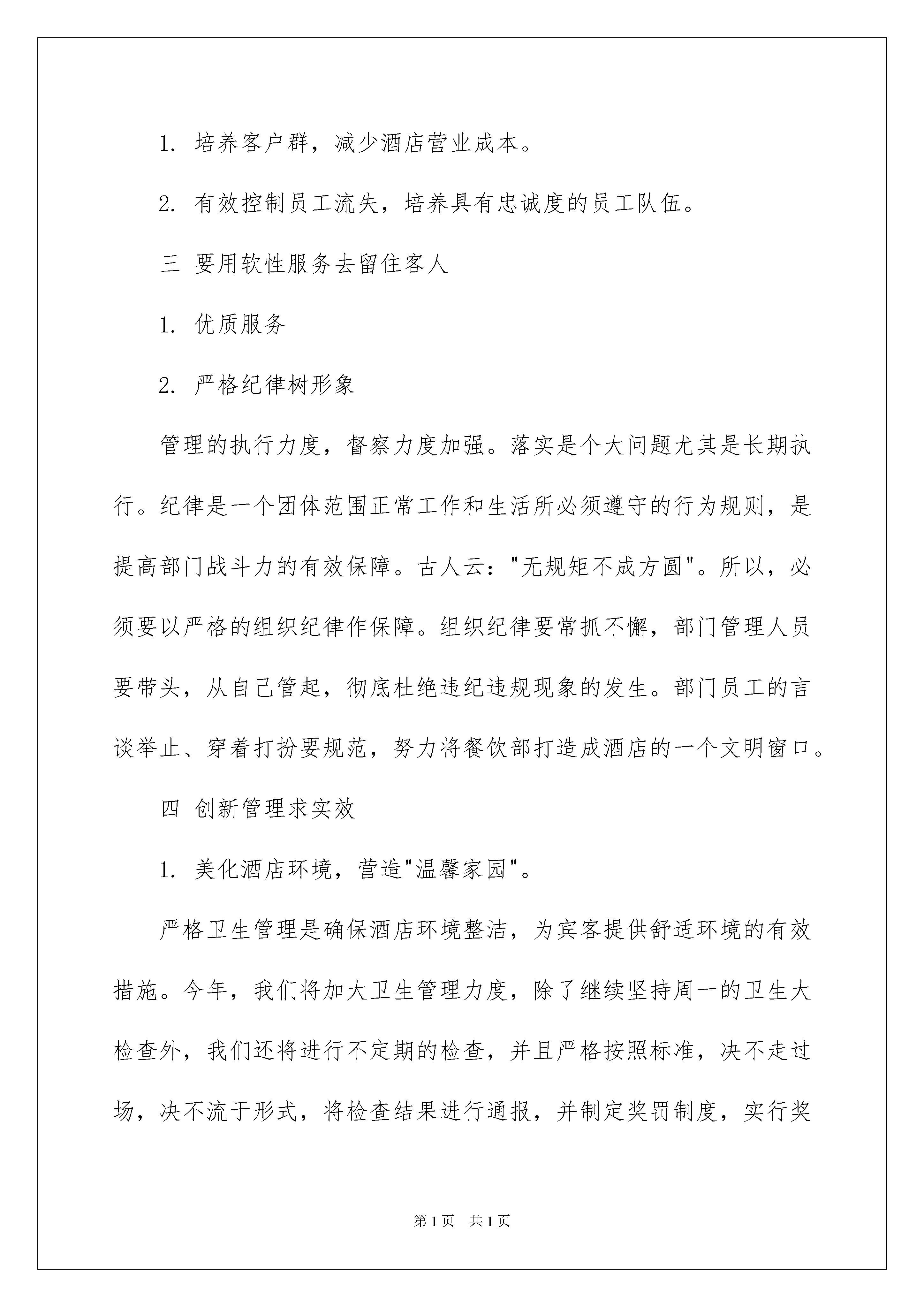 1. 培养客户群，减少酒店营业成本。

2. 有效控制员工流失，培养具有忠诚度的员工队伍。

三 要用软性服务去留住客人

1. 优质服务

2. 严格纪律树形象

管理的执行力度，督察力度加强。落实是个大问题尤其是长期执行。纪律是一个团体范围正常工作和生活所必须遵守的行为规则，是提高部门战斗力的有效保障。古人云："无规矩不成方圆"。所以，必须要以严格的组织纪律作保障。组织纪律要常抓不懈，部门管理人员要带头，从自己管起，彻底杜绝违纪违规现象的发生。部门员工的言谈举止、穿着打扮要规范，努力将餐饮部打造成酒店的一个文明窗口。

四 创新管理求实效

1. 美化酒店环境，营造"温馨家园"。

严格卫生管理是确保酒店环境整洁，为宾客提供舒适环境的有效措施。今年，我们将加大卫生管理力度，除了继续坚持周一的卫生大检查外，我们还将进行不定期的检查，并且严格按照标准，决不走过场，决不流于形式，将检查结果进行通报，并制定奖罚制度，实行奖

第1页 共1页